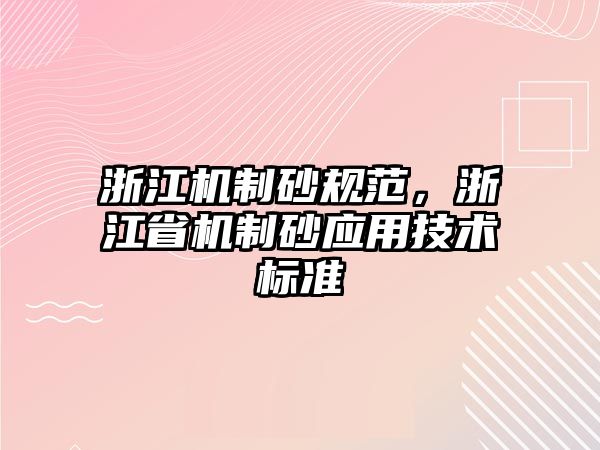 浙江机制砂规范，浙江省机制砂应用技术标准